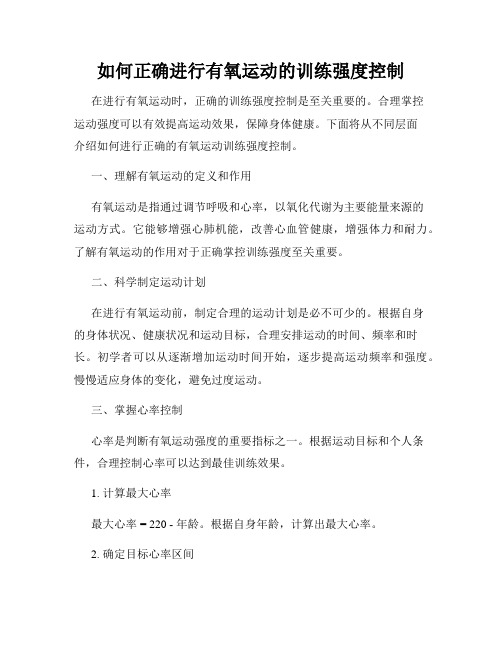 如何正确进行有氧运动的训练强度控制

在进行有氧运动时，正确的训练强度控制是至关重要的。合理掌控运动强度可以有效提高运动效果，保障身体健康。下面将从不同层面介绍如何进行正确的有氧运动训练强度控制。

一、理解有氧运动的定义和作用

有氧运动是指通过调节呼吸和心率，以氧化代谢为主要能量来源的运动方式。它能够增强心肺机能，改善心血管健康，增强体力和耐力。了解有氧运动的作用对于正确掌控训练强度至关重要。

二、科学制定运动计划

在进行有氧运动前，制定合理的运动计划是必不可少的。根据自身的身体状况、健康状况和运动目标，合理安排运动的时间、频率和时长。初学者可以从逐渐增加运动时间开始，逐步提高运动频率和强度。慢慢适应身体的变化，避免过度运动。

三、掌握心率控制

心率是判断有氧运动强度的重要指标之一。根据运动目标和个人条件，合理控制心率可以达到最佳训练效果。

1. 计算最大心率

最大心率 = 220 - 年龄。根据自身年龄，计算出最大心率。

2. 确定目标心率区间